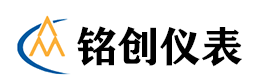 铭创仪表